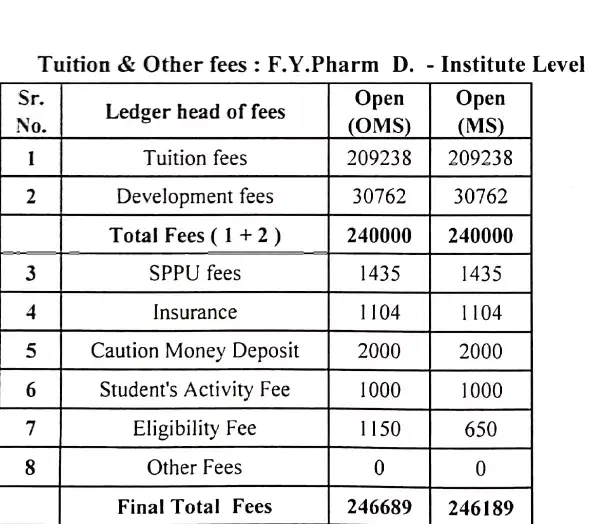 Tuition & Other fees : F.Y.Pharm D. - Institute Level

| Sr. No. | Ledger head of fees | Open (OMS) | Open (MS) |
|---|---|---|---|
| 1 | Tuition fees | 209238 | 209238 |
| 2 | Development fees | 30762 | 30762 |
| | Total Fees ( 1 + 2 ) | 240000 | 240000 |
| 3 | SPPU fees | 1435 | 1435 |
| 4 | Insurance | 1104 | 1104 |
| 5 | Caution Money Deposit | 2000 | 2000 |
| 6 | Student's Activity Fee | 1000 | 1000 |
| 7 | Eligibility Fee | 1150 | 650 |
| 8 | Other Fees | 0 | 0 |
| | Final Total Fees | 246689 | 246189 |